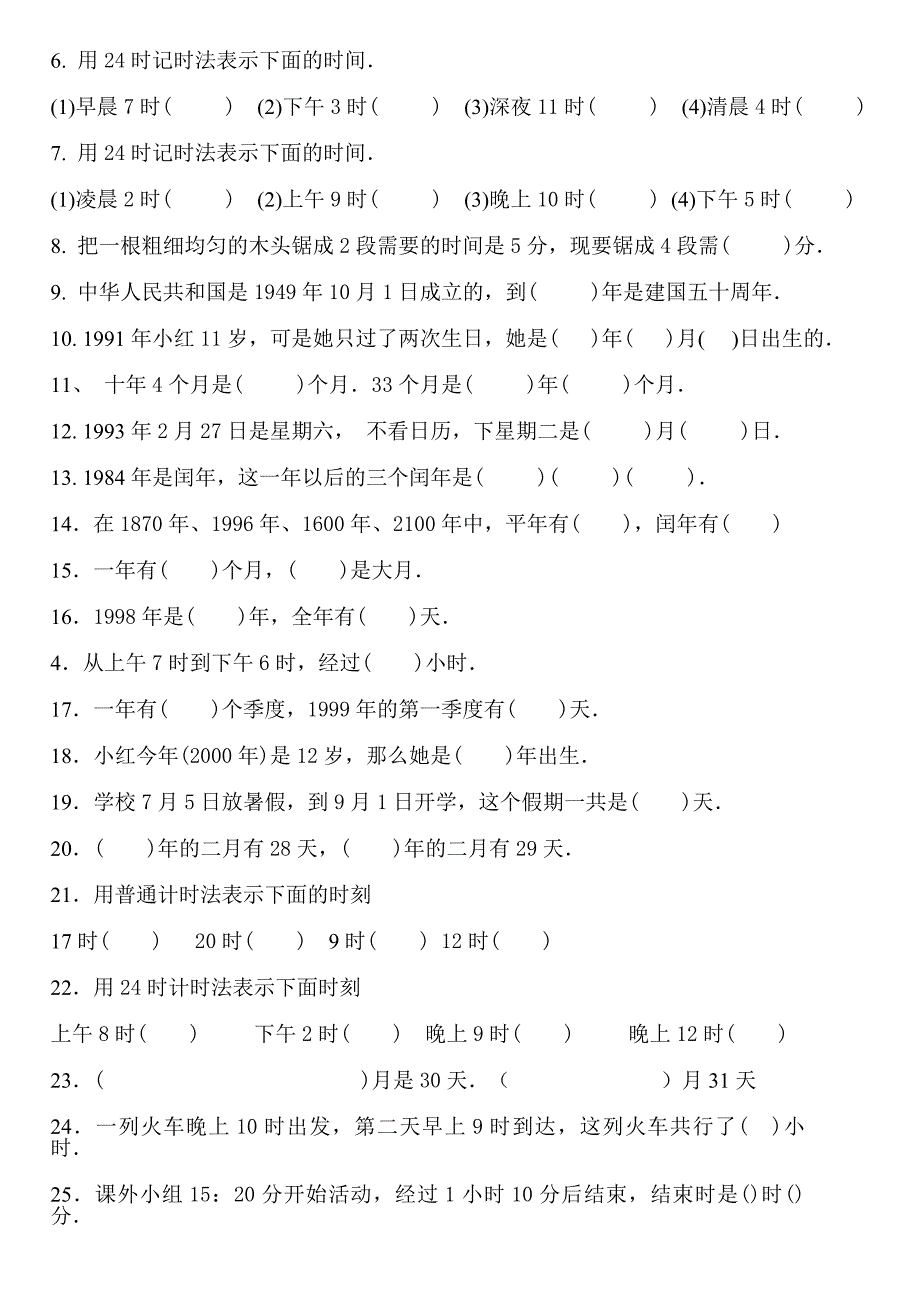 6. 用 24 时记时法表示下面的时间.

(1)早晨 7 时(　　) (2)下午 3 时(　　) (3)深夜 11 时(　　) (4)清晨 4 时(　　)

7. 用 24 时记时法表示下面的时间.

(1)凌晨 2 时(　　) (2)上午 9 时(　　) (3)晚上 10 时(　　) (4)下午 5 时(　　)

8. 把一根粗细均匀的木头锯成 2 段需要的时间是 5 分，现要锯成 4 段需(　　)分.

9. 中华人民共和国是 1949 年 10 月 1 日成立的，到(　　)年是建国五十周年.

10. 1991 年小红 11 岁，可是她只过了两次生日，她是(　)年(　)月(　)日出生的.

11、 十年 4 个月是(　　)个月. 33 个月是(　　)年(　　)个月.

12. 1993 年 2 月 27 日是星期六， 不看日历，下星期二是(　　)月(　　)日.

13. 1984 年是闰年，这一年以后的三个闰年是(　　)(　　)(　　).

14. 在 1870 年、1996 年、1600 年、2100 年中，平年有(　　)，闰年有(　　)

15. 一年有(　　)个月，(　　)是大月.

16. 1998 年是(　　)年，全年有(　　)天.

4. 从上午 7 时到下午 6 时，经过(　　)小时.

17. 一年有(　　)个季度，1999 年的第一季度有(　　)天.

18. 小红今年(2000 年)是 12 岁，那么她是(　　)年出生.

19. 学校 7 月 5 日放暑假，到 9 月 1 日开学，这个假期一共是(　　)天.

20. (　　)年的二月有 28 天，(　　)年的二月有 29 天.

21. 用普通计时法表示下面的时刻

17 时(　　) 20 时(　　) 9 时(　　) 12 时(　　)

22. 用 24 时计时法表示下面时刻

上午 8 时(　　) 下午 2 时(　　) 晚上 9 时(　　) 晚上 12 时(　　)

23. (　　　　　　　　)月是 30 天. (　　　　　　)月 31 天

24. 一列火车晚上 10 时出发，第二天早上 9 时到达，这列火车共行了(　)小时.

25. 课外小组 15：20 分开始活动，经过 1 小时 10 分后结束，结束时是()时()分.